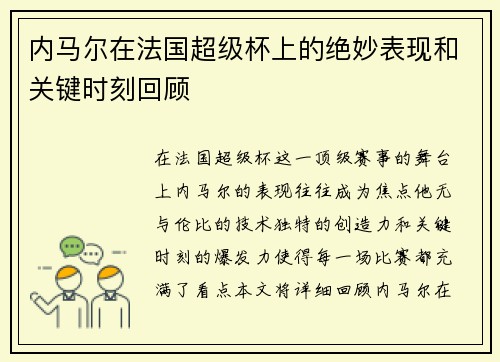 内马尔在法国超级杯上的绝妙表现和关键时刻回顾

在法国超级杯这一顶级赛事的舞台上内马尔的表现往往成为焦点他无与伦比的技术独特的创造力和关键时刻的爆发力使得每一场比赛都充满了看点本文将详细回顾内马尔在